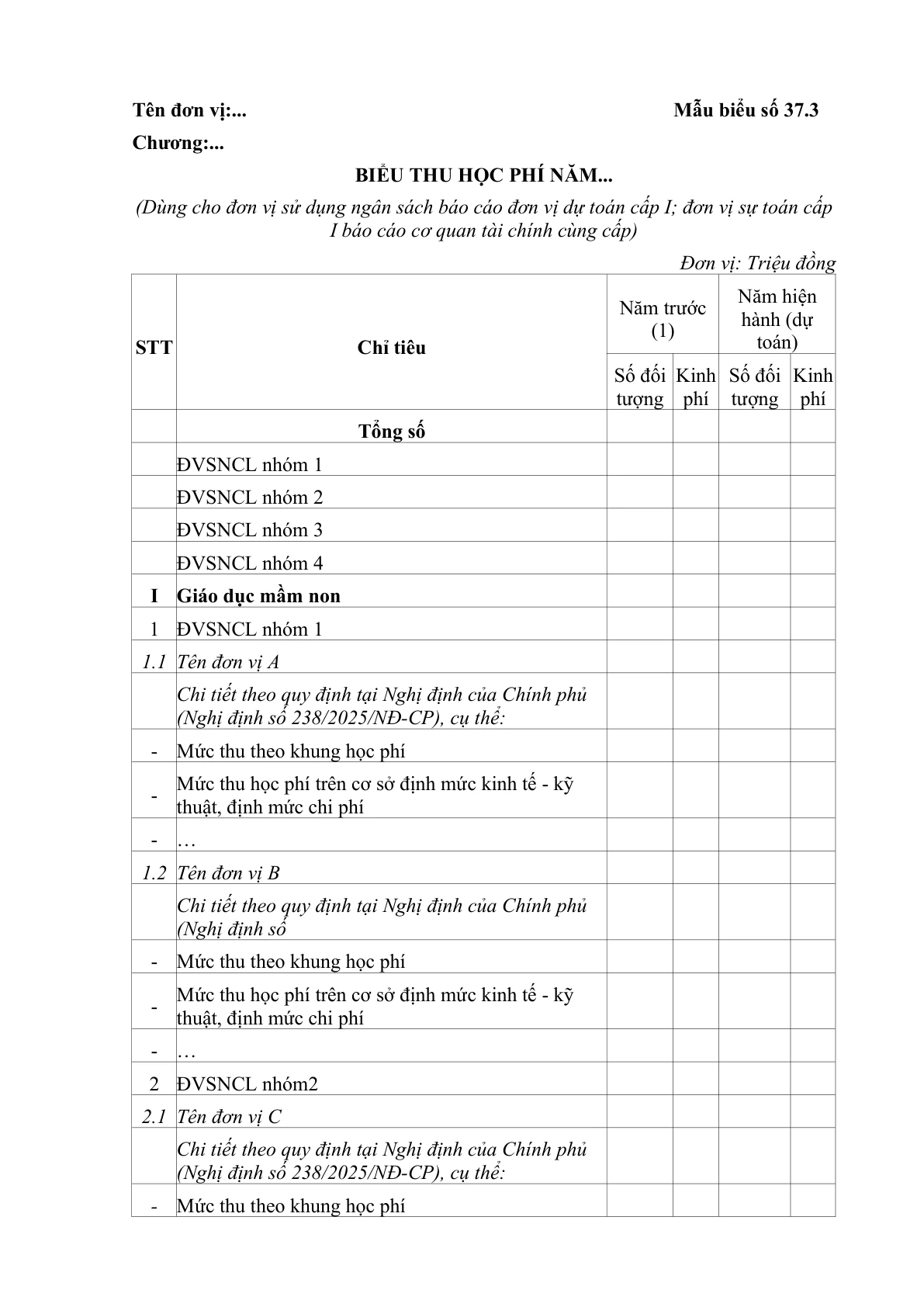 Tên đơn vị:... Mẫu biểu số 37.3

Chương:...

BIỂU THU HỌC PHÍ NĂM...

(Dùng cho đơn vị sử dụng ngân sách báo cáo đơn vị dự toán cấp I; đơn vị sự toán cấp I báo cáo cơ quan tài chính cùng cấp)

Đơn vị: Triệu đồng

| STT | Chỉ tiêu | Năm trước (1) | | Năm hiện hành (dự toán) | |
|---|---|---|---|---|---|
| | | Số đối tượng | Kinh phí | Số đối tượng | Kinh phí |
| | Tổng số | | | | |
| | ĐVSNCL nhóm 1 | | | | |
| | ĐVSNCL nhóm 2 | | | | |
| | ĐVSNCL nhóm 3 | | | | |
| | ĐVSNCL nhóm 4 | | | | |
| I | Giáo dục mầm non | | | | |
| 1 | ĐVSNCL nhóm 1 | | | | |
| 1.1 | Tên đơn vị A | | | | |
| | Chi tiết theo quy định tại Nghị định của Chính phủ (Nghị định số 238/2025/NĐ-CP), cụ thể: | | | | |
| - | Mức thu theo khung học phí | | | | |
| - | Mức thu học phí trên cơ sở định mức kinh tế - kỹ thuật, định mức chi phí | | | | |
| - | … | | | | |
| 1.2 | Tên đơn vị B | | | | |
| | Chi tiết theo quy định tại Nghị định của Chính phủ (Nghị định số | | | | |
| - | Mức thu theo khung học phí | | | | |
| - | Mức thu học phí trên cơ sở định mức kinh tế - kỹ thuật, định mức chi phí | | | | |
| - | … | | | | |
| 2 | ĐVSNCL nhóm2 | | | | |
| 2.1 | Tên đơn vị C | | | | |
| | Chi tiết theo quy định tại Nghị định của Chính phủ (Nghị định số 238/2025/NĐ-CP), cụ thể: | | | | |
| - | Mức thu theo khung học phí | | | | |